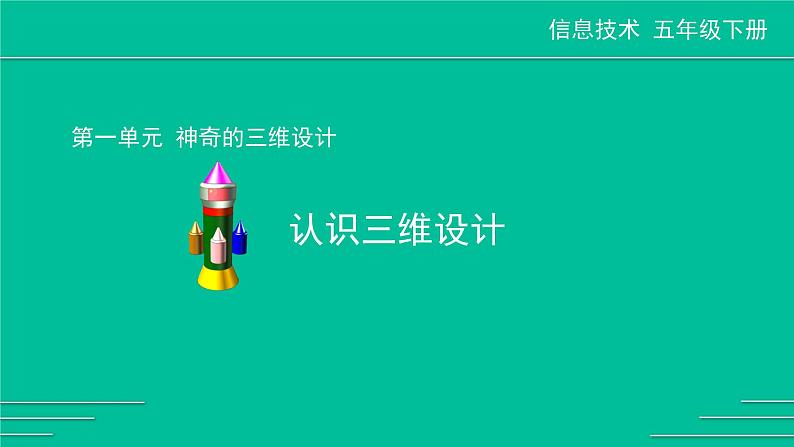 信息技术 五年级下册

第一单元 神奇的三维设计

认识三维设计